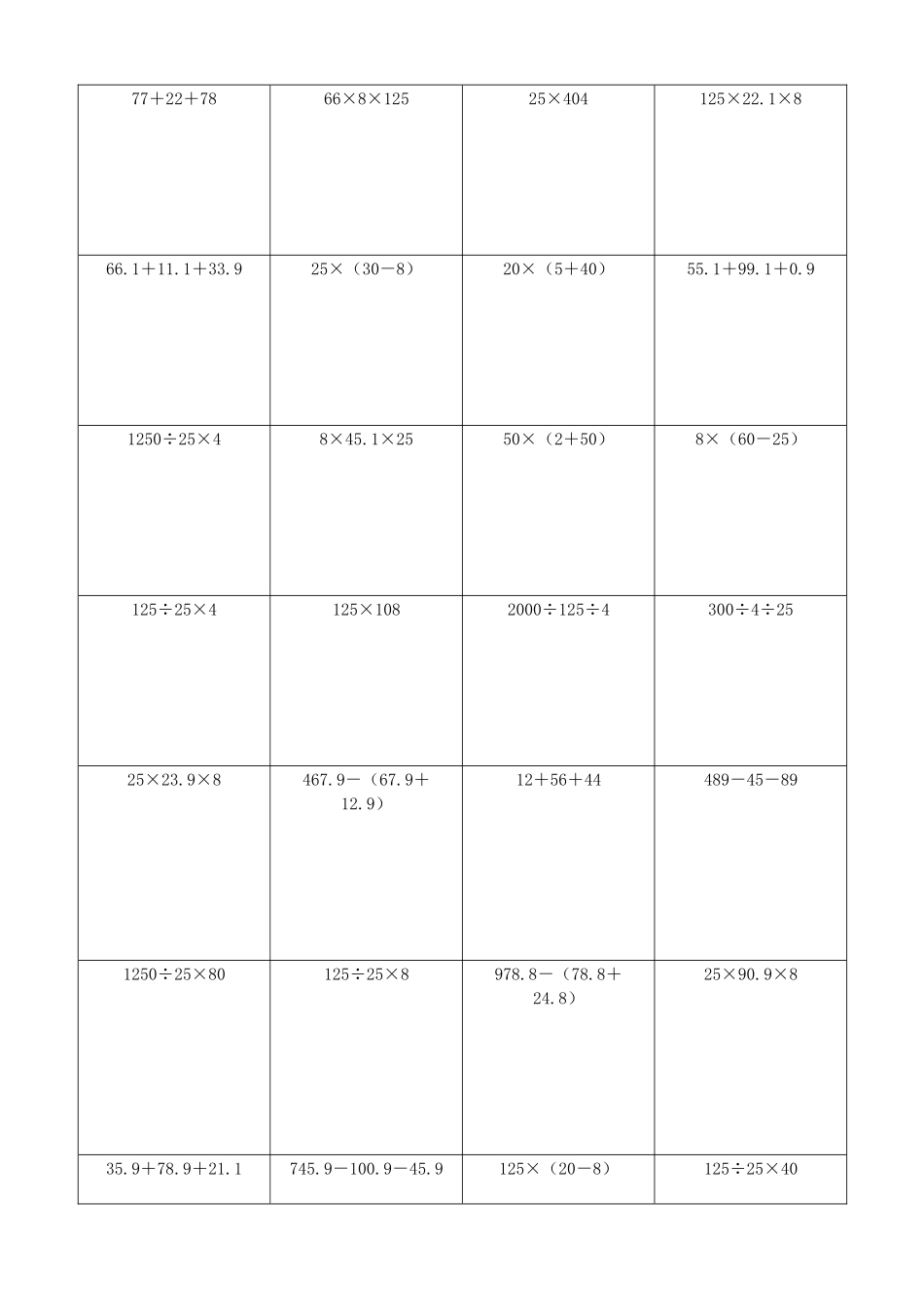 | | | | |
|---|---|---|---|
| $77+22+78$ | $66\times8\times125$ | $25\times404$ | $125\times22.1\times8$ |
| $66.1+11.1+33.9$ | $25\times(30-8)$ | $20\times(5+40)$ | $55.1+99.1+0.9$ |
| $1250\div25\times4$ | $8\times45.1\times25$ | $50\times(2+50)$ | $8\times(60-25)$ |
| $125\div25\times4$ | $125\times108$ | $2000\div125\div4$ | $300\div4\div25$ |
| $25\times23.9\times8$ | $467.9-(67.9+12.9)$ | $12+56+44$ | $489-45-89$ |
| $1250\div25\times80$ | $125\div25\times8$ | $978.8-(78.8+24.8)$ | $25\times90.9\times8$ |
| $35.9+78.9+21.1$ | $745.9-100.9-45.9$ | $125\times(20-8)$ | $125\div25\times40$ |